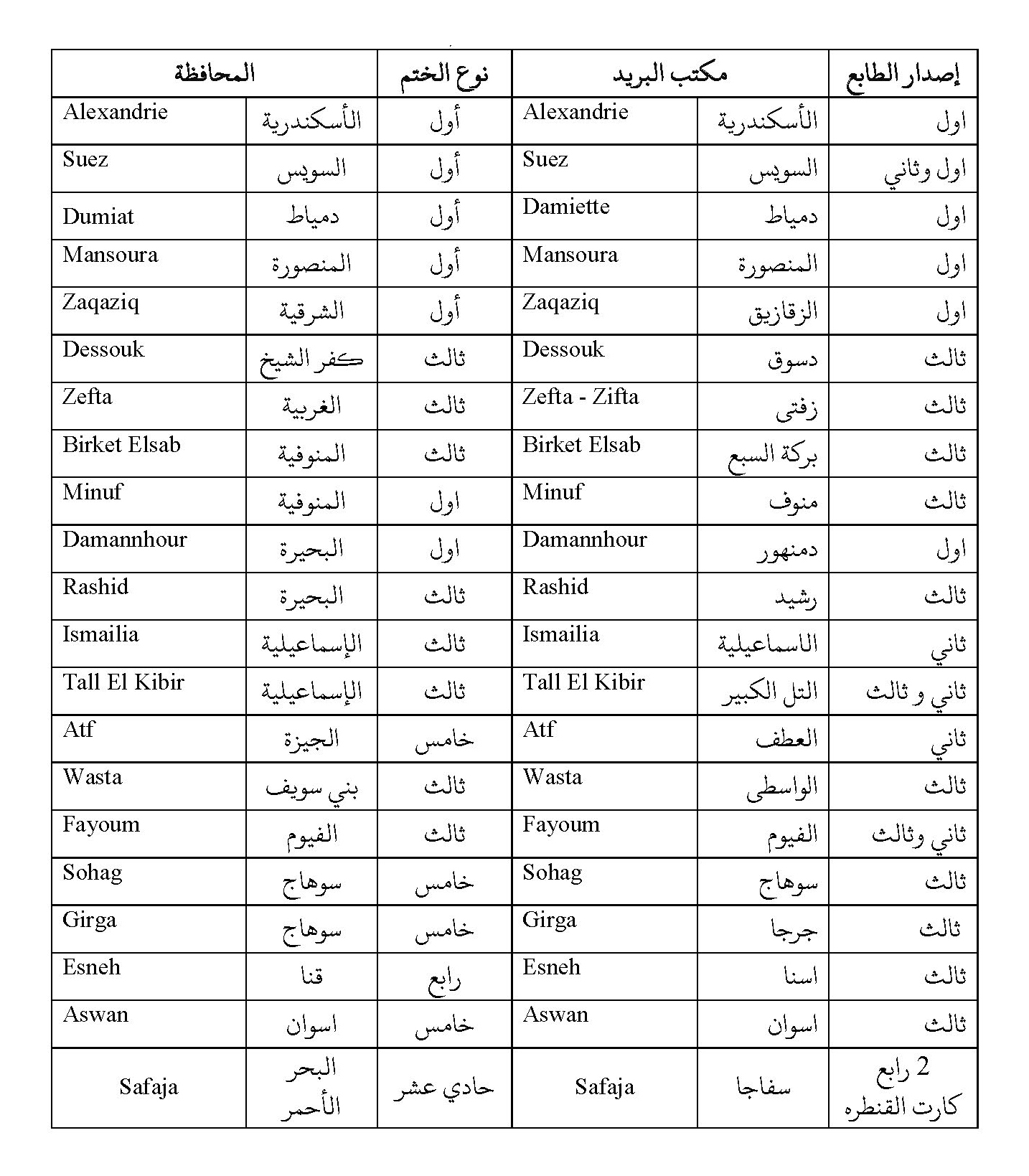 | إصدار الطابع | مكتب البريد | | نوع الختم | المحافظة | |
|---|---|---|---|---|---|
| اول | الأسكندرية | Alexandrie | أول | الأسكندرية | Alexandrie |
| اول وثاني | السويس | Suez | أول | السويس | Suez |
| اول | دمياط | Damiette | أول | دمياط | Dumiat |
| اول | المنصورة | Mansoura | أول | المنصورة | Mansoura |
| اول | الزقازيق | Zaqaziq | أول | الشرقية | Zaqaziq |
| ثالث | دسوق | Dessouk | ثالث | كفر الشيخ | Dessouk |
| ثالث | زفتى | Zefta - Zifta | ثالث | الغربية | Zefta |
| ثالث | بركة السبع | Birket Elsab | ثالث | المنوفية | Birket Elsab |
| ثالث | منوف | Minuf | اول | المنوفية | Minuf |
| اول | دمنهور | Damannhour | اول | البحيرة | Damannhour |
| ثالث | رشيد | Rashid | ثالث | البحيرة | Rashid |
| ثاني | الاسماعيلية | Ismailia | ثالث | الإسماعيلية | Ismailia |
| ثاني و ثالث | التل الكبير | Tall El Kibir | ثالث | الإسماعيلية | Tall El Kibir |
| ثاني | العطف | Atf | خامس | الجيزة | Atf |
| ثالث | الواسطى | Wasta | ثالث | بني سويف | Wasta |
| ثاني وثالث | الفيوم | Fayoum | ثالث | الفيوم | Fayoum |
| ثالث | سوهاج | Sohag | خامس | سوهاج | Sohag |
| ثالث | جرجا | Girga | خامس | سوهاج | Girga |
| ثالث | اسنا | Esneh | رابع | قنا | Esneh |
| ثالث | اسوان | Aswan | خامس | اسوان | Aswan |
| 2 رابع كارت القنطره | سفاجا | Safaja | حادي عشر | البحر الأحمر | Safaja |